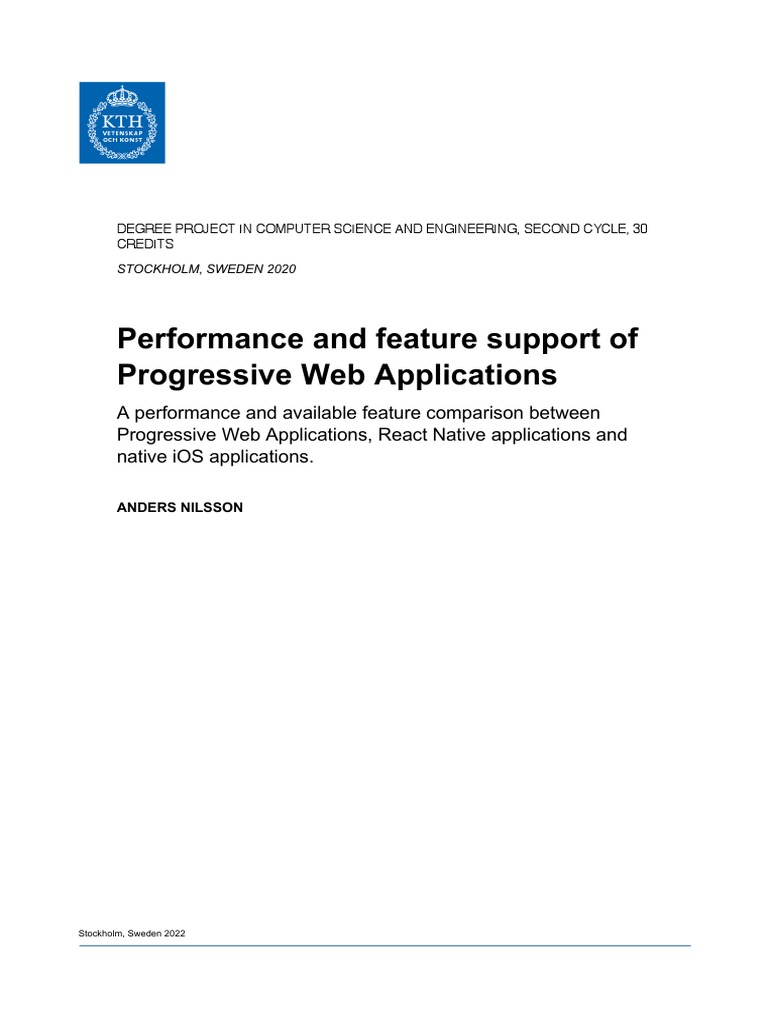 KTH
VETENSKAP
OCH KONST

DEGREE PROJECT IN COMPUTER SCIENCE AND ENGINEERING, SECOND CYCLE, 30 CREDITS

STOCKHOLM, SWEDEN 2020

Performance and feature support of Progressive Web Applications

A performance and available feature comparison between Progressive Web Applications, React Native applications and native iOS applications.

ANDERS NILSSON

Stockholm, Sweden 2022